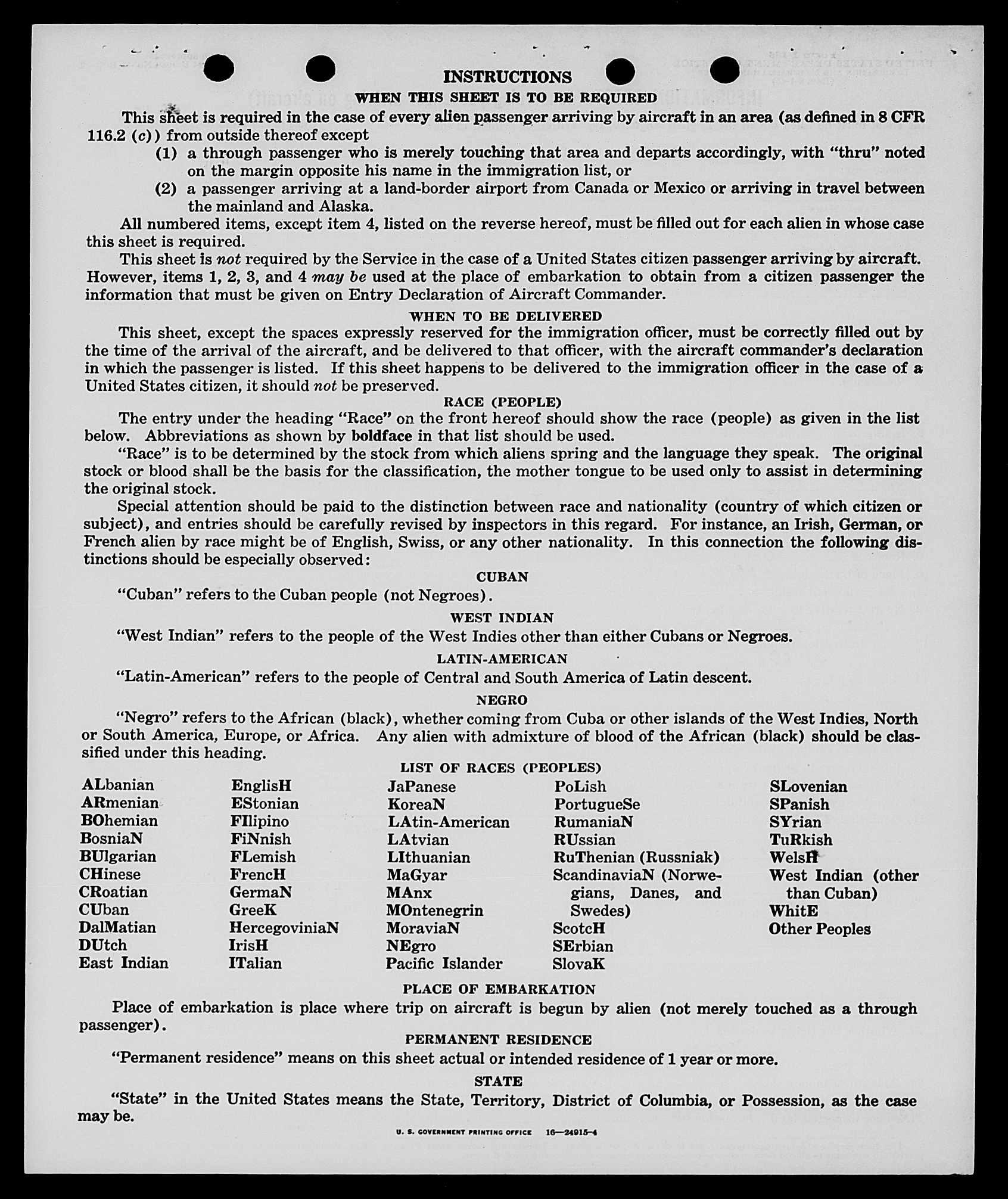 INSTRUCTIONS

WHEN THIS SHEET IS TO BE REQUIRED

This sheet is required in the case of every alien passenger arriving by aircraft in an area (as defined in 8 CFR 116.2 (c)) from outside thereof except

(1) a through passenger who is merely touching that area and departs accordingly, with "thru" noted on the margin opposite his name in the immigration list, or

(2) a passenger arriving at a land-border airport from Canada or Mexico or arriving in travel between the mainland and Alaska.

All numbered items, except item 4, listed on the reverse hereof, must be filled out for each alien in whose case this sheet is required.

This sheet is not required by the Service in the case of a United States citizen passenger arriving by aircraft. However, items 1, 2, 3, and 4 may be used at the place of embarkation to obtain from a citizen passenger the information that must be given on Entry Declaration of Aircraft Commander.

WHEN TO BE DELIVERED

This sheet, except the spaces expressly reserved for the immigration officer, must be correctly filled out by the time of the arrival of the aircraft, and be delivered to that officer, with the aircraft commander's declaration in which the passenger is listed. If this sheet happens to be delivered to the immigration officer in the case of a United States citizen, it should not be preserved.

RACE (PEOPLE)

The entry under the heading "Race" on the front hereof should show the race (people) as given in the list below. Abbreviations as shown by boldface in that list should be used.

"Race" is to be determined by the stock from which aliens spring and the language they speak. The original stock or blood shall be the basis for the classification, the mother tongue to be used only to assist in determining the original stock.

Special attention should be paid to the distinction between race and nationality (country of which citizen or subject), and entries should be carefully revised by inspectors in this regard. For instance, an Irish, German, or French alien by race might be of English, Swiss, or any other nationality. In this connection the following distinctions should be especially observed:

CUBAN

"Cuban" refers to the Cuban people (not Negroes).

WEST INDIAN

"West Indian" refers to the people of the West Indies other than either Cubans or Negroes.

LATIN-AMERICAN

"Latin-American" refers to the people of Central and South America of Latin descent.

NEGRO

"Negro" refers to the African (black), whether coming from Cuba or other islands of the West Indies, North or South America, Europe, or Africa. Any alien with admixture of blood of the African (black) should be classified under this heading.

LIST OF RACES (PEOPLES)

ALbanian
ARmenian
BOhemian
BosniaN
BUlgarian
CHinese
CRoatian
CUban
DalMatian
DUtch
East Indian

EnglisH
EStonian
FIlipino
FiNnish
FLemish
FrencH
GermaN
GreeK
HercegoviniaN
IrisH
ITalian

JaPanese
KoreaN
LAtin-American
LAtvian
LIthuanian
MaGyar
MAnx
MOntenegrin
MoraviaN
NEgro
Pacific Islander

PoLish
PortugueSe
RumaniaN
RUssian
RuThenian (Russniak)
ScandinaviaN (Norwegians, Danes, and Swedes)
ScotcH
SErbian
SlovaK

SLovenian
SPanish
SYrian
TuRkish
WelsH
West Indian (other than Cuban)
WhitE
Other Peoples

PLACE OF EMBARKATION

Place of embarkation is place where trip on aircraft is begun by alien (not merely touched as a through passenger).

PERMANENT RESIDENCE

"Permanent residence" means on this sheet actual or intended residence of 1 year or more.

STATE

"State" in the United States means the State, Territory, District of Columbia, or Possession, as the case may be.

U. S. GOVERNMENT PRINTING OFFICE 16—24915-4